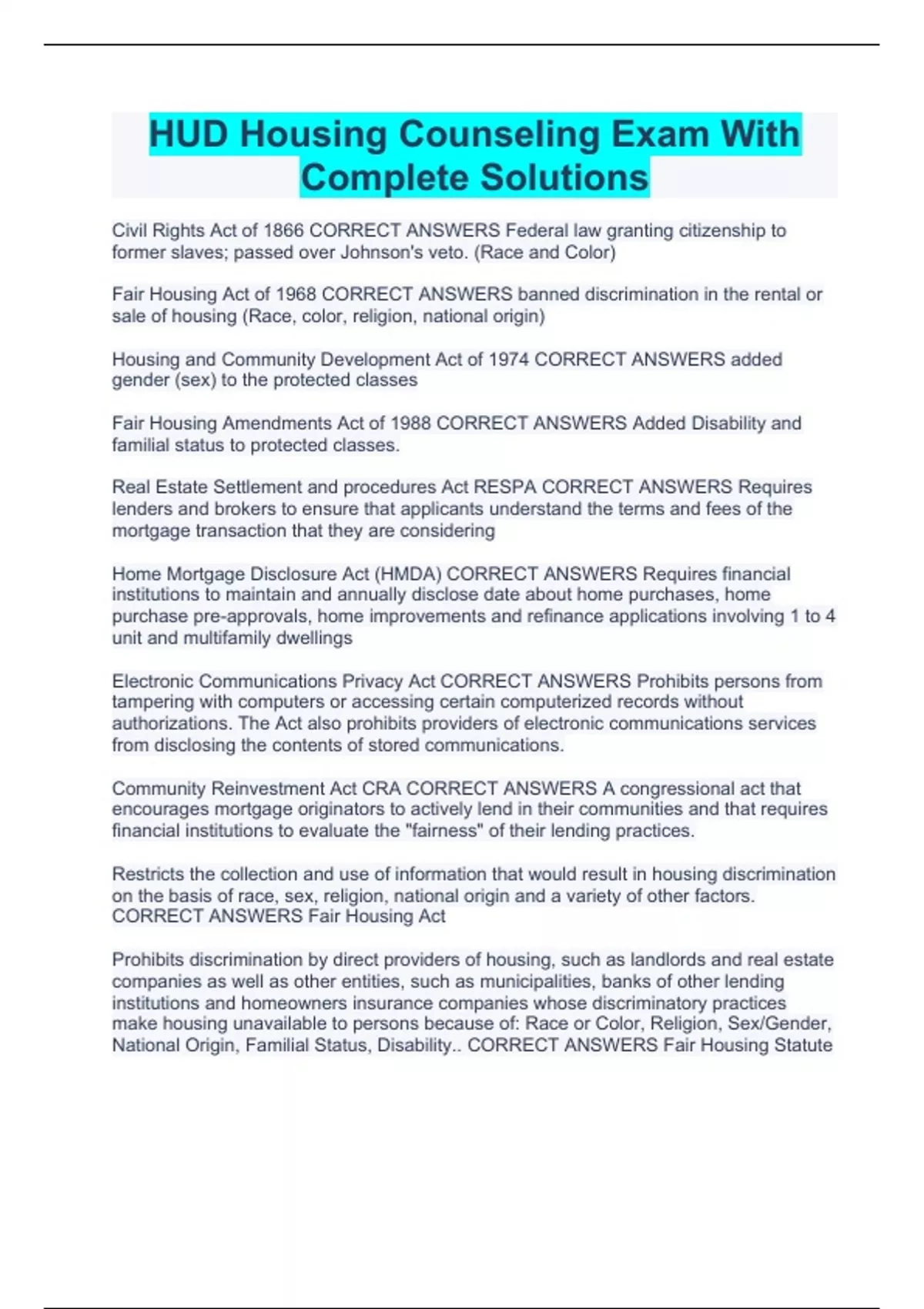 HUD Housing Counseling Exam With Complete Solutions

Civil Rights Act of 1866 CORRECT ANSWERS Federal law granting citizenship to former slaves; passed over Johnson's veto. (Race and Color)

Fair Housing Act of 1968 CORRECT ANSWERS banned discrimination in the rental or sale of housing (Race, color, religion, national origin)

Housing and Community Development Act of 1974 CORRECT ANSWERS added gender (sex) to the protected classes

Fair Housing Amendments Act of 1988 CORRECT ANSWERS Added Disability and familial status to protected classes.

Real Estate Settlement and procedures Act RESPA CORRECT ANSWERS Requires lenders and brokers to ensure that applicants understand the terms and fees of the mortgage transaction that they are considering

Home Mortgage Disclosure Act (HMDA) CORRECT ANSWERS Requires financial institutions to maintain and annually disclose date about home purchases, home purchase pre-approvals, home improvements and refinance applications involving 1 to 4 unit and multifamily dwellings

Electronic Communications Privacy Act CORRECT ANSWERS Prohibits persons from tampering with computers or accessing certain computerized records without authorizations. The Act also prohibits providers of electronic communications services from disclosing the contents of stored communications.

Community Reinvestment Act CRA CORRECT ANSWERS A congressional act that encourages mortgage originators to actively lend in their communities and that requires financial institutions to evaluate the "fairness" of their lending practices.

Restricts the collection and use of information that would result in housing discrimination on the basis of race, sex, religion, national origin and a variety of other factors. CORRECT ANSWERS Fair Housing Act

Prohibits discrimination by direct providers of housing, such as landlords and real estate companies as well as other entities, such as municipalities, banks of other lending institutions and homeowners insurance companies whose discriminatory practices make housing unavailable to persons because of: Race or Color, Religion, Sex/Gender, National Origin, Familial Status, Disability.. CORRECT ANSWERS Fair Housing Statute